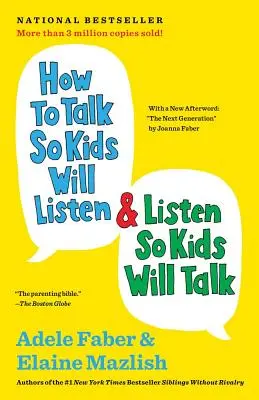 NATIONAL BESTSELLER
More than 3 million copies sold!

How To Talk So Kids Will Listen & Listen So Kids Will Talk

With a New Afterword: "The Next Generation" by Joanna Faber

"The parenting bible."
—The Boston Globe

Adele Faber & Elaine Mazlish

Authors of the #1 New York Times Bestseller Siblings Without Rivalry